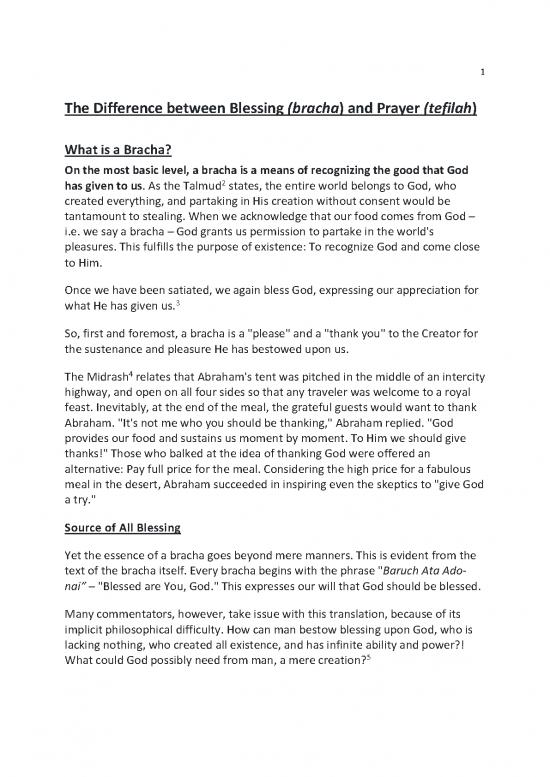 1

The Difference between Blessing (bracha) and Prayer (tefilah)

What is a Bracha?

On the most basic level, a bracha is a means of recognizing the good that God has given to us. As the Talmud$^2$ states, the entire world belongs to God, who created everything, and partaking in His creation without consent would be tantamount to stealing. When we acknowledge that our food comes from God – i.e. we say a bracha – God grants us permission to partake in the world's pleasures. This fulfills the purpose of existence: To recognize God and come close to Him.

Once we have been satiated, we again bless God, expressing our appreciation for what He has given us.$^3$

So, first and foremost, a bracha is a "please" and a "thank you" to the Creator for the sustenance and pleasure He has bestowed upon us.

The Midrash$^4$ relates that Abraham's tent was pitched in the middle of an intercity highway, and open on all four sides so that any traveler was welcome to a royal feast. Inevitably, at the end of the meal, the grateful guests would want to thank Abraham. "It's not me who you should be thanking," Abraham replied. "God provides our food and sustains us moment by moment. To Him we should give thanks!" Those who balked at the idea of thanking God were offered an alternative: Pay full price for the meal. Considering the high price for a fabulous meal in the desert, Abraham succeeded in inspiring even the skeptics to "give God a try."

Source of All Blessing

Yet the essence of a bracha goes beyond mere manners. This is evident from the text of the bracha itself. Every bracha begins with the phrase "Baruch Ata Ado-nai" – "Blessed are You, God." This expresses our will that God should be blessed.

Many commentators, however, take issue with this translation, because of its implicit philosophical difficulty. How can man bestow blessing upon God, who is lacking nothing, who created all existence, and has infinite ability and power?! What could God possibly need from man, a mere creation?$^5$